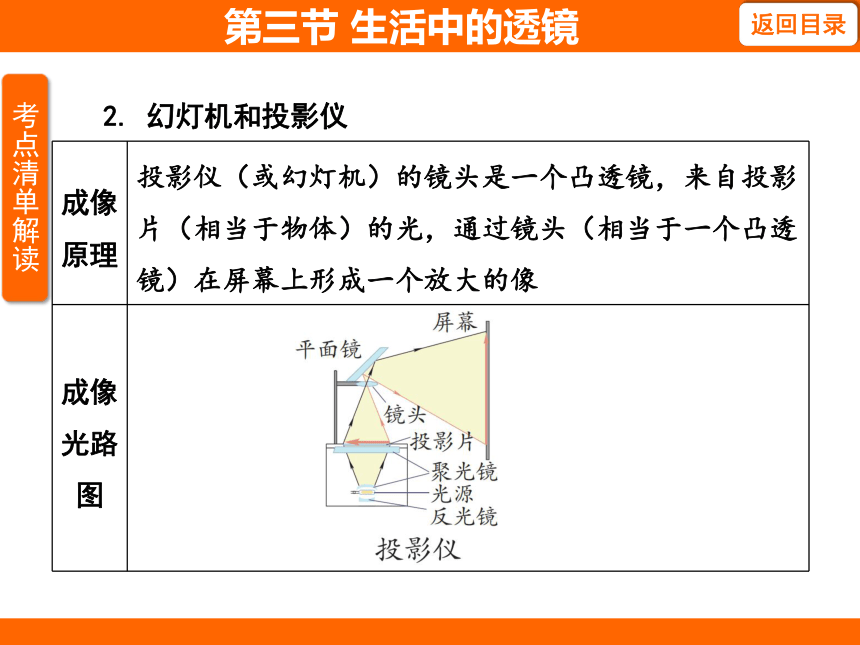 第三节 生活中的透镜

返回目录

考点清单解读

2. 幻灯机和投影仪

| 成像原理 | 投影仪（或幻灯机）的镜头是一个凸透镜，来自投影片（相当于物体）的光，通过镜头（相当于一个凸透镜）在屏幕上形成一个放大的像 |
|---|---|
| 成像光路图 | 屏幕 平面镜 镜头 投影片 聚光镜 光源 反光镜 投影仪 |